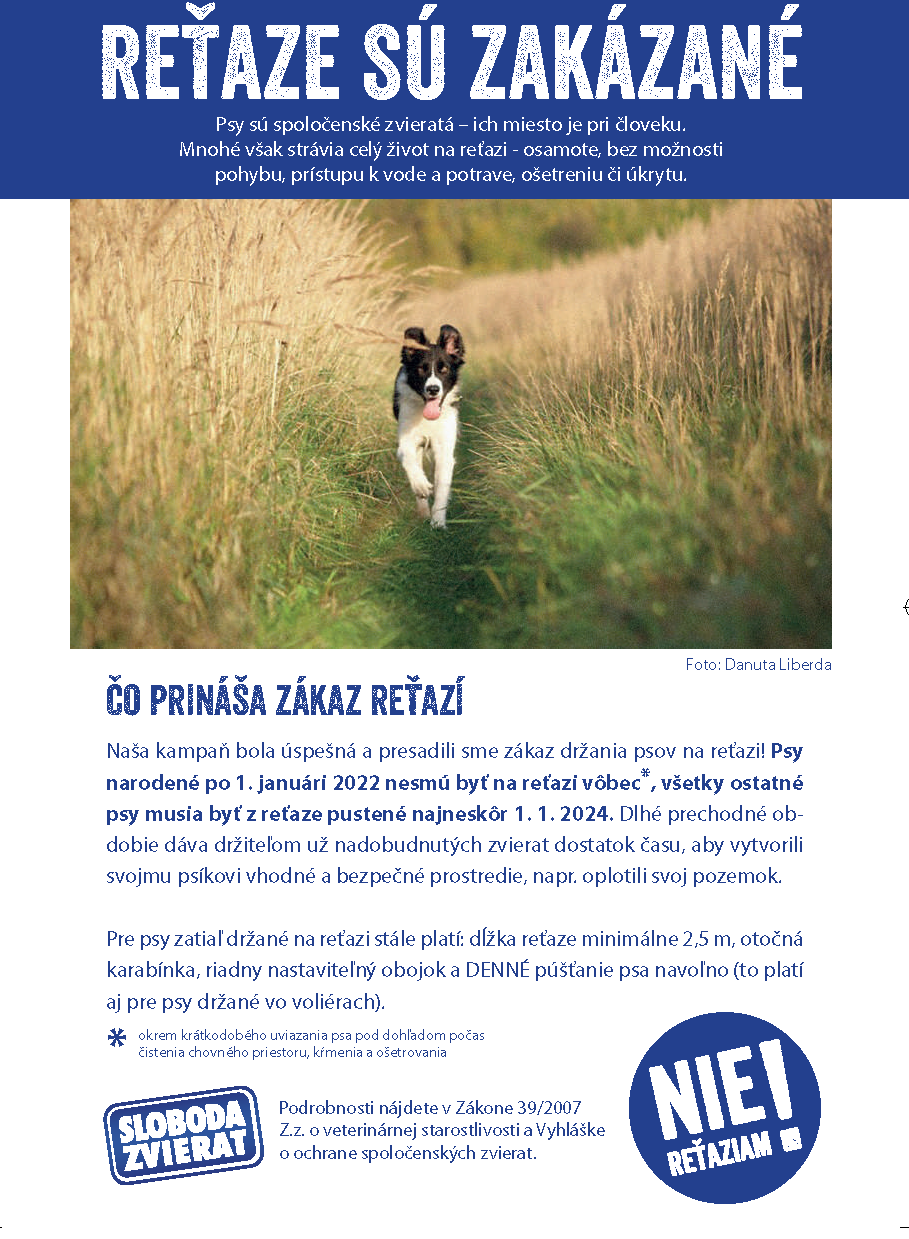 REŤAZE SÚ ZAKÁZANÉ

Psy sú spoločenské zvieratá – ich miesto je pri človeku. Mnohé však strávia celý život na reťazi - osamote, bez možnosti pohybu, prístupu k vode a potrave, ošetreniu či úkrytu.

Foto: Danuta Liberda

ČO PRINÁŠA ZÁKAZ REŤAZÍ

Naša kampaň bola úspešná a presadili sme zákaz držania psov na reťazi! Psy narodené po 1. januári 2022 nesmú byť na reťazi vôbec*, všetky ostatné psy musia byť z reťaze pustené najneskôr 1. 1. 2024. Dlhé prechodné obdobie dáva držiteľom už nadobudnutých zvierat dostatok času, aby vytvorili svojmu psíkovi vhodné a bezpečné prostredie, napr. oplotili svoj pozemok.

Pre psy zatiaľ držané na reťazi stále platí: dĺžka reťaze minimálne 2,5 m, otočná karabínka, riadny nastaviteľný obojok a DENNÉ púšťanie psa navoľno (to platí aj pre psy držané vo voliérach).

* okrem krátkodobého uviazania psa pod dohľadom počas čistenia chovného priestoru, kŕmenia a ošetrovania

SLOBODA ZVIERAT

Podrobnosti nájdete v Zákone 39/2007 Z.z. o veterinárnej starostlivosti a Vyhláške o ochrane spoločenských zvierat.

NIE! REŤAZIAM